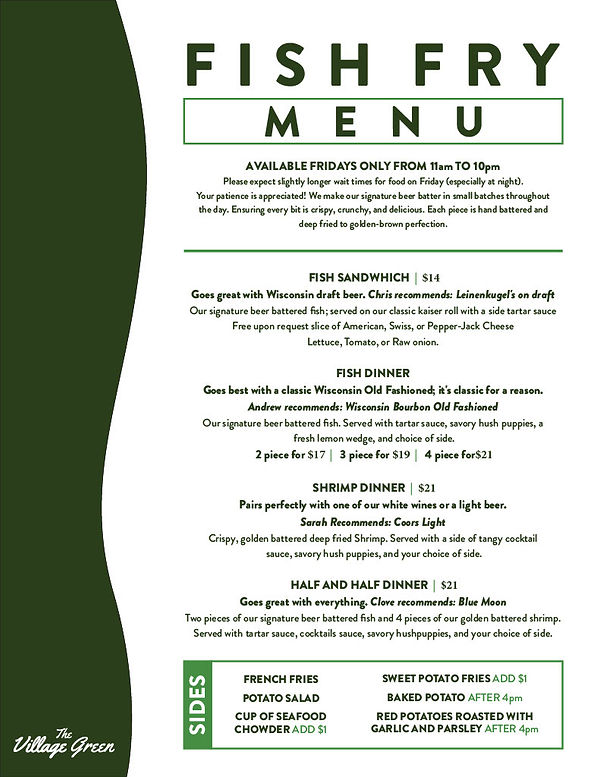 FISH FRY

MENU

AVAILABLE FRIDAYS ONLY FROM 11am TO 10pm

Please expect slightly longer wait times for food on Friday (especially at night). Your patience is appreciated! We make our signature beer batter in small batches throughout the day. Ensuring every bit is crispy, crunchy, and delicious. Each piece is hand battered and deep fried to golden-brown perfection.

FISH SANDWHICH | $14

Goes great with Wisconsin draft beer. Chris recommends: Leinenkugel's on draft

Our signature beer battered fish; served on our classic kaiser roll with a side tartar sauce

Free upon request slice of American, Swiss, or Pepper-Jack Cheese

Lettuce, Tomato, or Raw onion.

FISH DINNER

Goes best with a classic Wisconsin Old Fashioned; it's classic for a reason.

Andrew recommends: Wisconsin Bourbon Old Fashioned

Our signature beer battered fish. Served with tartar sauce, savory hush puppies, a fresh lemon wedge, and choice of side.

2 piece for $17 | 3 piece for $19 | 4 piece for$21

SHRIMP DINNER | $21

Pairs perfectly with one of our white wines or a light beer.

Sarah Recommends: Coors Light

Crispy, golden battered deep fried Shrimp. Served with a side of tangy cocktail sauce, savory hush puppies, and your choice of side.

HALF AND HALF DINNER | $21

Goes great with everything. Clove recommends: Blue Moon

Two pieces of our signature beer battered fish and 4 pieces of our golden battered shrimp. Served with tartar sauce, cocktails sauce, savory hushpuppies, and your choice of side.

SIDES

FRENCH FRIES

POTATO SALAD

CUP OF SEAFOOD CHOWDER ADD $1

SWEET POTATO FRIES ADD $1

BAKED POTATO AFTER 4pm

RED POTATOES ROASTED WITH GARLIC AND PARSLEY AFTER 4pm

The Village Green